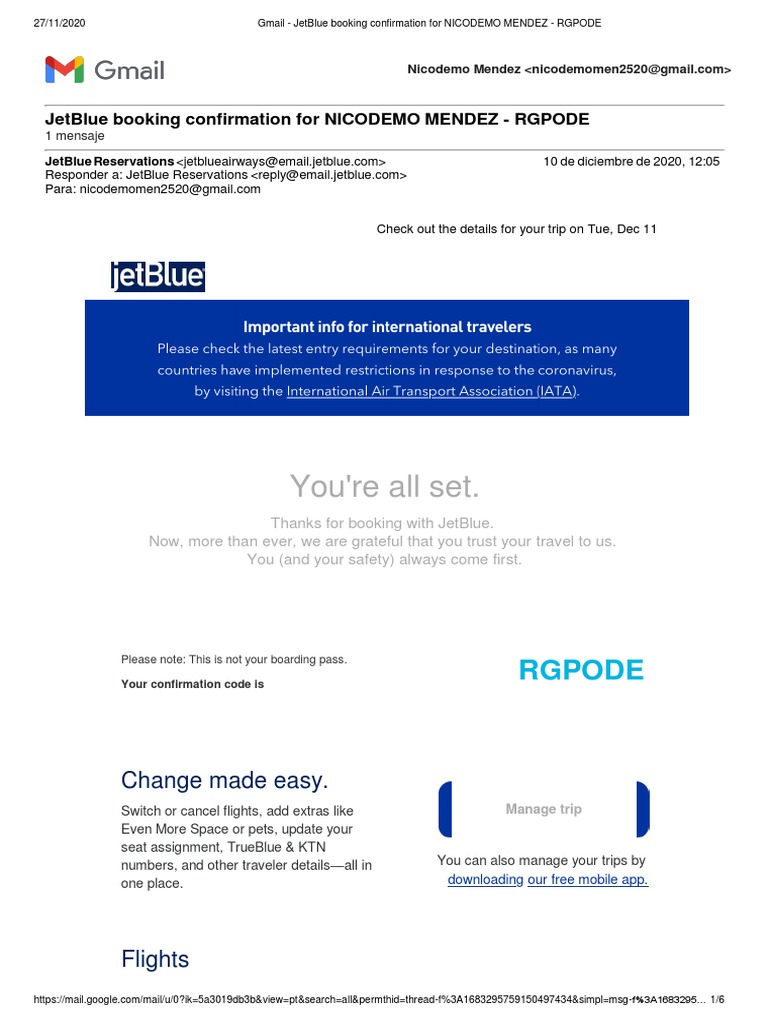 27/11/2020 Gmail - JetBlue booking confirmation for NICODEMO MENDEZ - RGPODE

Gmail

Nicodemo Mendez <nicodemomen2520@gmail.com>

JetBlue booking confirmation for NICODEMO MENDEZ - RGPODE
1 mensaje

JetBlue Reservations <jetblueairways@email.jetblue.com> 10 de diciembre de 2020, 12:05
Responder a: JetBlue Reservations <reply@email.jetblue.com>
Para: nicodemomen2520@gmail.com

Check out the details for your trip on Tue, Dec 11

jetBlue

Important info for international travelers
Please check the latest entry requirements for your destination, as many countries have implemented restrictions in response to the coronavirus, by visiting the International Air Transport Association (IATA).

You're all set.

Thanks for booking with JetBlue.
Now, more than ever, we are grateful that you trust your travel to us.
You (and your safety) always come first.

Please note: This is not your boarding pass.

Your confirmation code is

RGPODE

Change made easy.

Switch or cancel flights, add extras like Even More Space or pets, update your seat assignment, TrueBlue & KTN numbers, and other traveler details—all in one place.

Manage trip

You can also manage your trips by downloading our free mobile app.

Flights

https://mail.google.com/mail/u/0?ik=5a3019db3b&view=pt&search=all&permthid=thread-f%3A1683295759150497434&simpl=msg-f%3A1683295... 1/6